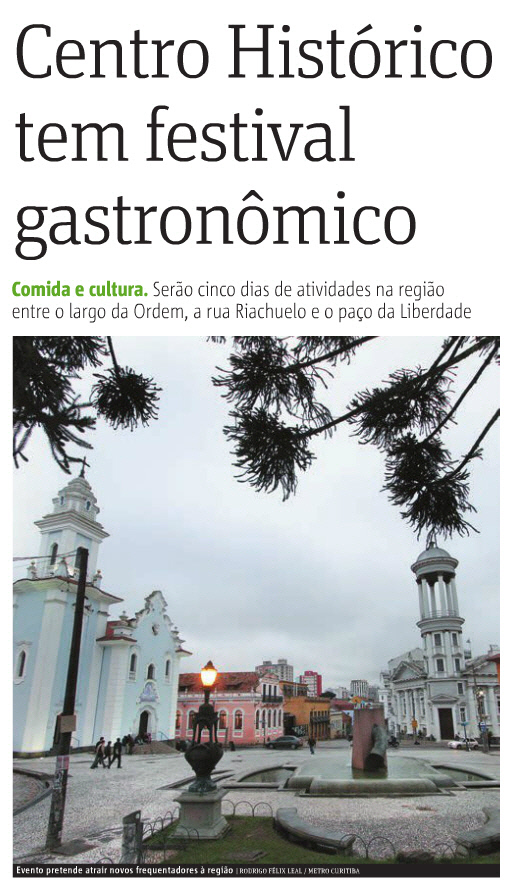 Centro Histórico tem festival gastronômico

Comida e cultura. Serão cinco dias de atividades na região entre o largo da Ordem, a rua Riachuelo e o paço da Liberdade

Evento pretende atrair novos frequentadores à região | RODRIGO FÉLIX LEAL / METRO CURITIBA